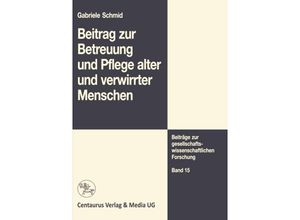 Gabriele Schmid

Beitrag zur Betreuung und Pflege alter und verwirrter Menschen

Beiträge zur gesellschaftswissenschaftlichen Forschung

Band 15

Centaurus Verlag & Media UG